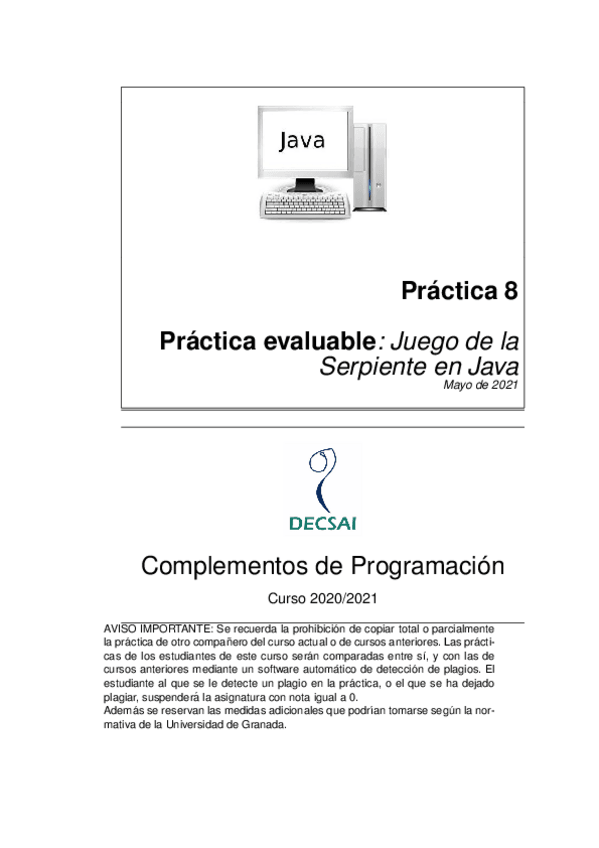 Java

Práctica 8

Práctica evaluable: Juego de la Serpiente en Java

Mayo de 2021

DECSAI

Complementos de Programación

Curso 2020/2021

AVISO IMPORTANTE: Se recuerda la prohibición de copiar total o parcialmente la práctica de otro compañero del curso actual o de cursos anteriores. Las prácticas de los estudiantes de este curso serán comparadas entre sí, y con las de cursos anteriores mediante un software automático de detección de plagios. El estudiante al que se le detecte un plagio en la práctica, o el que se ha dejado plagiar, suspenderá la asignatura con nota igual a 0.
Además se reservan las medidas adicionales que podrían tomarse según la normativa de la Universidad de Granada.